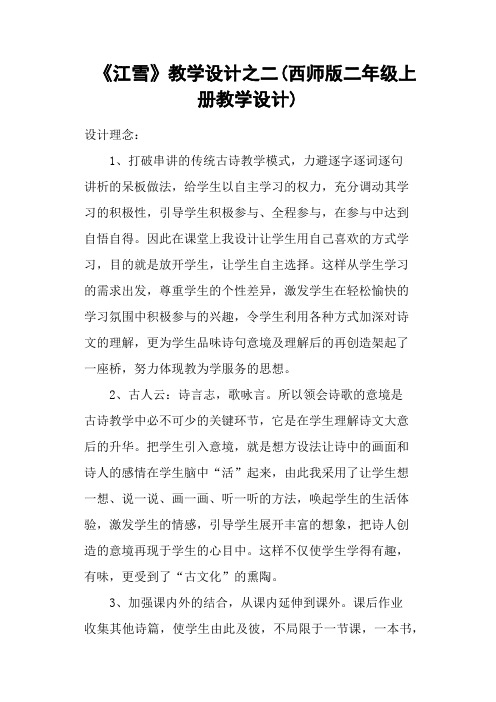 《江雪》教学设计之二(西师版二年级上册教学设计)

设计理念：

1、打破串讲的传统古诗教学模式，力避逐字逐词逐句讲析的呆板做法，给学生以自主学习的权力，充分调动其学习的积极性，引导学生积极参与、全程参与，在参与中达到自悟自得。因此在课堂上我设计让学生用自己喜欢的方式学习，目的就是放开学生，让学生自主选择。这样从学生学习的需求出发，尊重学生的个性差异，激发学生在轻松愉快的学习氛围中积极参与的兴趣，令学生利用各种方式加深对诗文的理解，更为学生品味诗句意境及理解后的再创造架起了一座桥，努力体现教为学服务的思想。

2、古人云：诗言志，歌咏言。所以领会诗歌的意境是古诗教学中必不可少的关键环节，它是在学生理解诗文大意后的升华。把学生引入意境，就是想方设法让诗中的画面和诗人的感情在学生脑中“活”起来，由此我采用了让学生想一想、说一说、画一画、听一听的方法，唤起学生的生活体验，激发学生的情感，引导学生展开丰富的想象，把诗人创造的意境再现于学生的心目中。这样不仅使学生学得有趣，有味，更受到了“古文化”的熏陶。

3、加强课内外的结合，从课内延伸到课外。课后作业收集其他诗篇，使学生由此及彼，不局限于一节课，一本书，